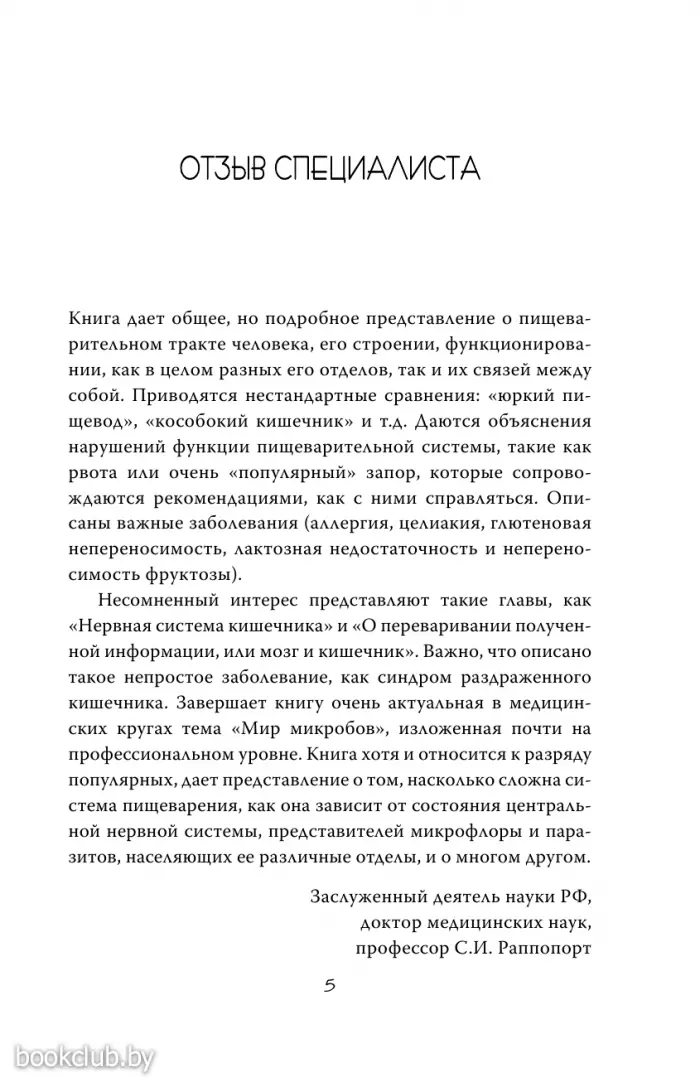 ОТЗЫВ СПЕЦИАЛИСТА

Книга дает общее, но подробное представление о пищеварительном тракте человека, его строении, функционировании, как в целом разных его отделов, так и их связей между собой. Приводятся нестандартные сравнения: «юркий пищевод», «кособокий кишечник» и т.д. Даются объяснения нарушений функции пищеварительной системы, такие как рвота или очень «популярный» запор, которые сопровождаются рекомендациями, как с ними справляться. Описаны важные заболевания (аллергия, целиакия, глютеновая непереносимость, лактозная недостаточность и непереносимость фруктозы).

Несомненный интерес представляют такие главы, как «Нервная система кишечника» и «О переваривании полученной информации, или мозг и кишечник». Важно, что описано такое непростое заболевание, как синдром раздраженного кишечника. Завершает книгу очень актуальная в медицинских кругах тема «Мир микробов», изложенная почти на профессиональном уровне. Книга хотя и относится к разряду популярных, дает представление о том, насколько сложна система пищеварения, как она зависит от состояния центральной нервной системы, представителей микрофлоры и паразитов, населяющих ее различные отделы, и о многом другом.

Заслуженный деятель науки РФ,
доктор медицинских наук,
профессор С.И. Раппопорт

5

bookclub.by